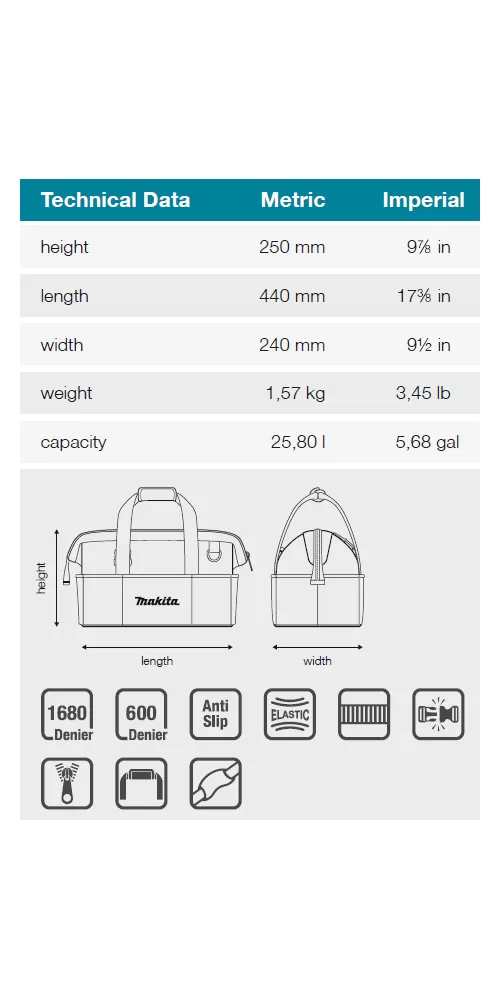 | Technical Data | Metric | Imperial |
|---|---|---|
| height | 250 mm | 9⅞ in |
| length | 440 mm | 17⅜ in |
| width | 240 mm | 9½ in |
| weight | 1,57 kg | 3,45 lb |
| capacity | 25,80 l | 5,68 gal |

height

makita

length

width

1680 Denier

600 Denier

Anti Slip

ELASTIC